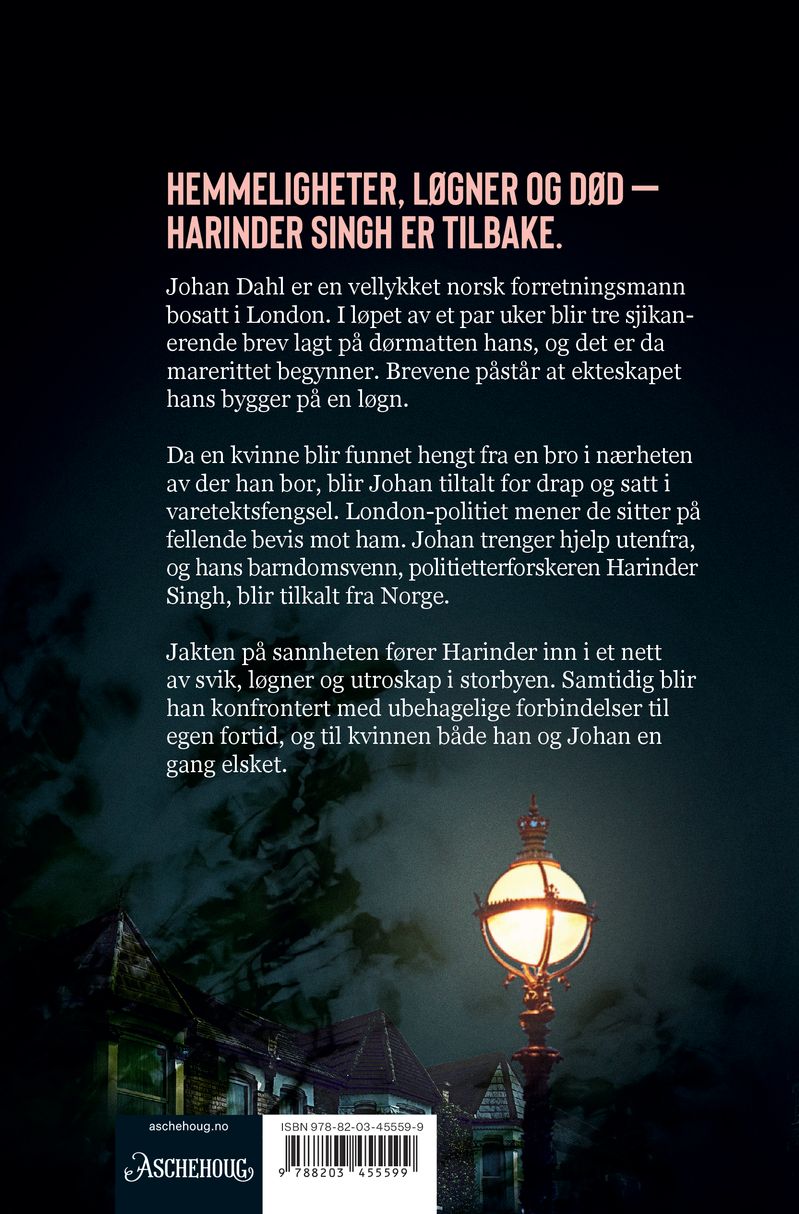 HEMMELIGHETER, LØGNER OG DØD — HARINDER SINGH ER TILBAKE.

Johan Dahl er en vellykket norsk forretningsmann bosatt i London. I løpet av et par uker blir tre sjikanerende brev lagt på dørmatten hans, og det er da marerittet begynner. Brevene påstår at ekteskapet hans bygger på en løgn.

Da en kvinne blir funnet hengt fra en bro i nærheten av der han bor, blir Johan tiltalt for drap og satt i varetektsfengsel. London-politiet mener de sitter på fellende bevis mot ham. Johan trenger hjelp utenfra, og hans barndomsvenn, politietterforskeren Harinder Singh, blir tilkalt fra Norge.

Jakten på sannheten fører Harinder inn i et nett av svik, løgner og utroskap i storbyen. Samtidig blir han konfrontert med ubehagelige forbindelser til egen fortid, og til kvinnen både han og Johan en gang elsket.

aschehoug.no

ASCHEHOUG

ISBN 978-82-03-45559-9

9 788203 455599